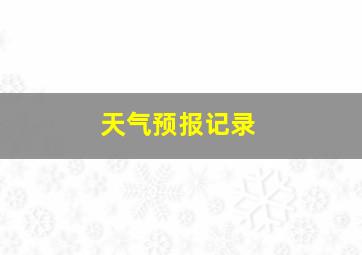 天气预报记录